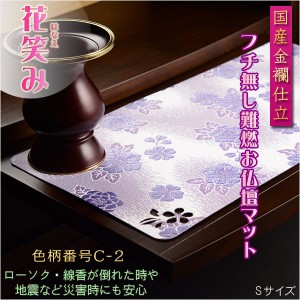 花笑み
はなえ

国産金襴仕立

フチ無し難燃お仏壇マット

色柄番号C-2

ローソク・線香が倒れた時や
地震など災害時にも安心

Sサイズ